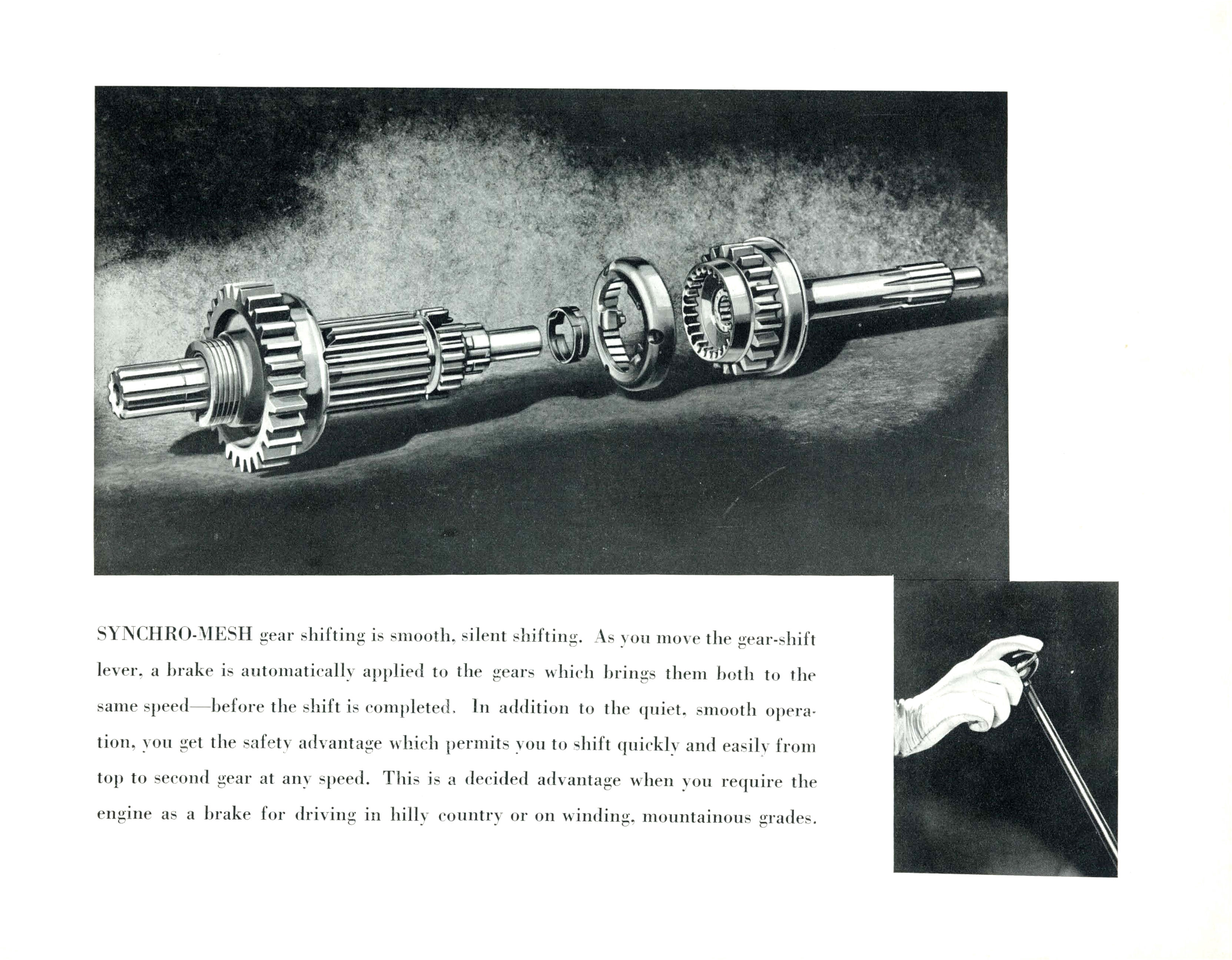 SYNCHRO-MESH gear shifting is smooth, silent shifting. As you move the gear-shift lever, a brake is automatically applied to the gears which brings them both to the same speed—before the shift is completed. In addition to the quiet, smooth operation, you get the safety advantage which permits you to shift quickly and easily from top to second gear at any speed. This is a decided advantage when you require the engine as a brake for driving in hilly country or on winding, mountainous grades.